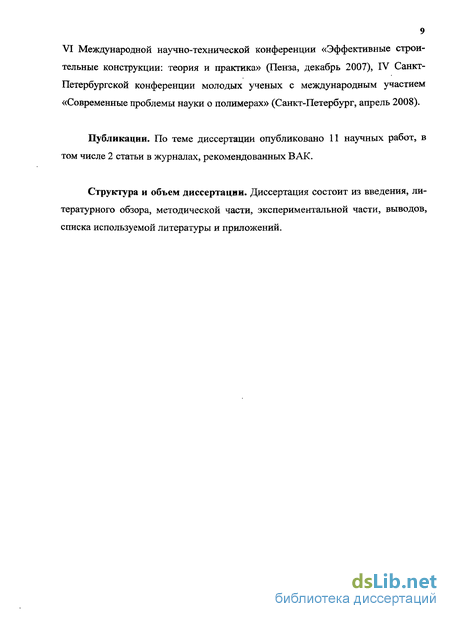 9

VI Международной научно-технической конференции «Эффективные строительные конструкции: теория и практика» (Пенза, декабрь 2007), IV Санкт-Петербургской конференции молодых ученых с международным участием «Современные проблемы науки о полимерах» (Санкт-Петербург, апрель 2008).

Публикации. По теме диссертации опубликовано 11 научных работ, в том числе 2 статьи в журналах, рекомендованных ВАК.

Структура и объем диссертации. Диссертация состоит из введения, литературного обзора, методической части, экспериментальной части, выводов, списка используемой литературы и приложений.

dsLib.net
библиотека диссертаций